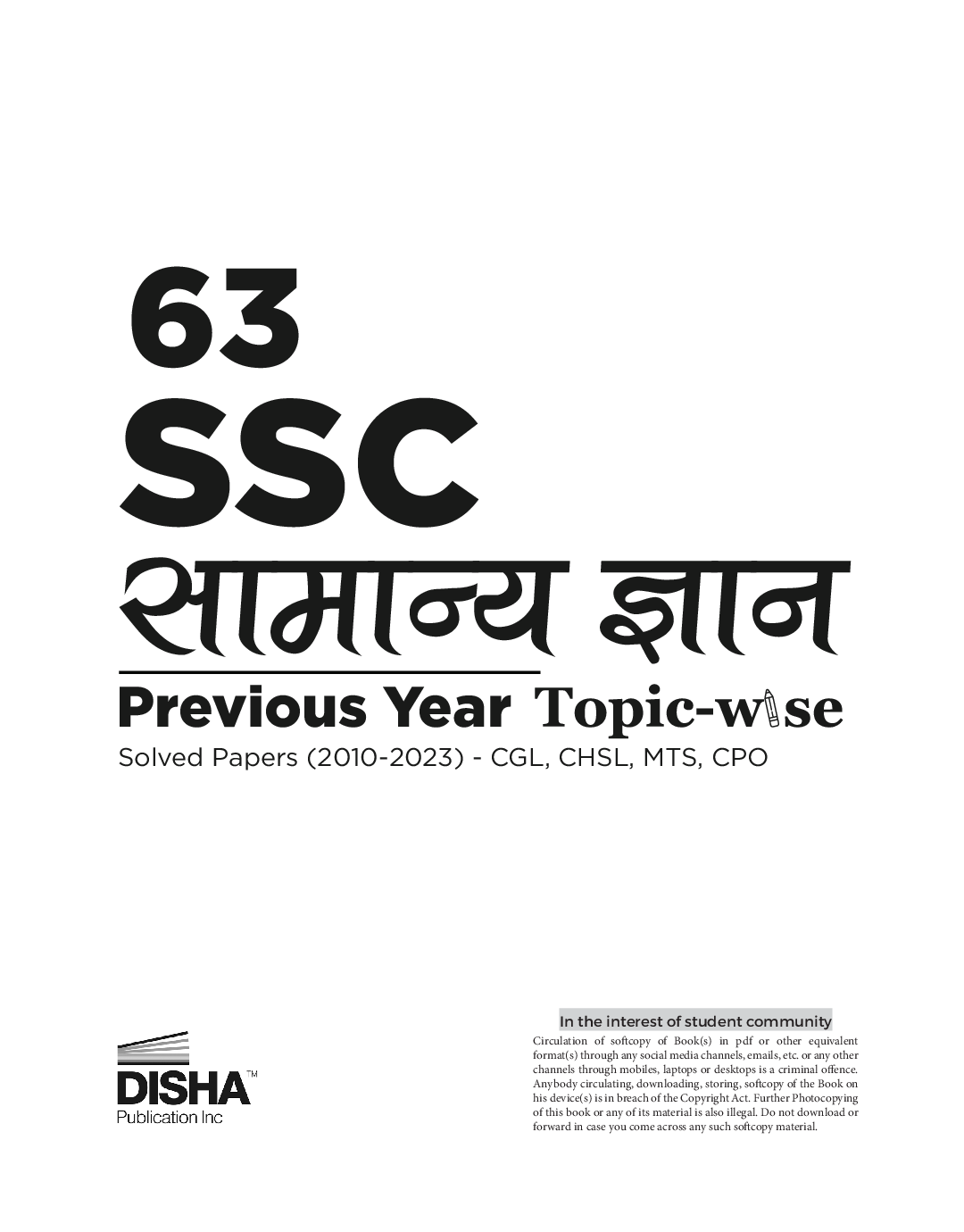 63
SSC
सामान्य ज्ञान

Previous Year Topic-wise
Solved Papers (2010-2023) - CGL, CHSL, MTS, CPO

DISHA™
Publication Inc

In the interest of student community
Circulation of softcopy of Book(s) in pdf or other equivalent format(s) through any social media channels, emails, etc. or any other channels through mobiles, laptops or desktops is a criminal offence. Anybody circulating, downloading, storing, softcopy of the Book on his device(s) is in breach of the Copyright Act. Further Photocopying of this book or any of its material is also illegal. Do not download or forward in case you come across any such softcopy material.